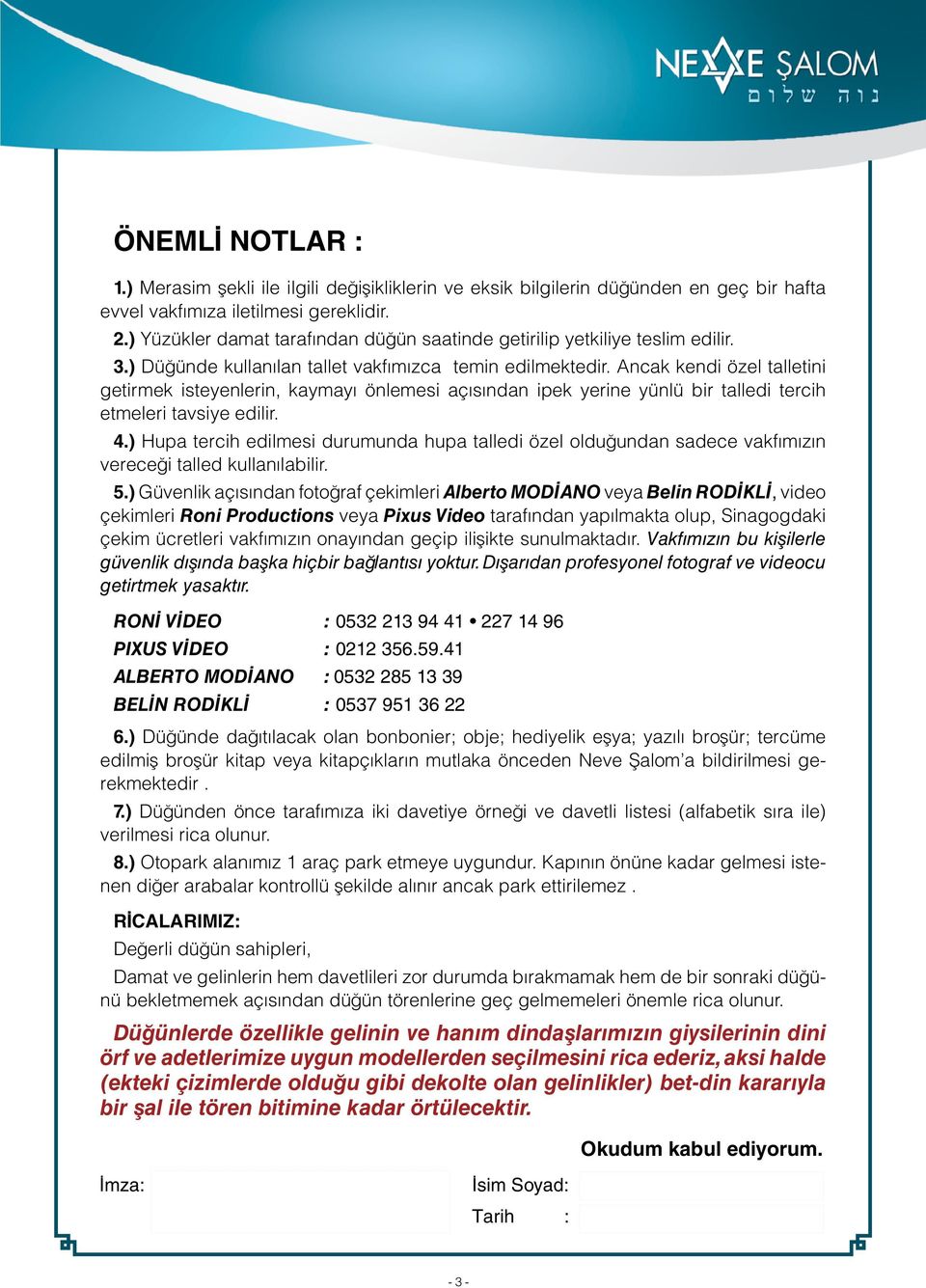 NEVE ŞALOM
נוה שלום

ÖNEMLİ NOTLAR :

1.) Merasim şekli ile ilgili değişikliklerin ve eksik bilgilerin düğünden en geç bir hafta evvel vakfımıza iletilmesi gereklidir.

2.) Yüzükler damat tarafından düğün saatinde getirilip yetkiliye teslim edilir.

3.) Düğünde kullanılan tallet vakfımızca temin edilmektedir. Ancak kendi özel talletini getirmek isteyenlerin, kaymayı önlemesi açısından ipek yerine yünlü bir talledi tercih etmeleri tavsiye edilir.

4.) Hupa tercih edilmesi durumunda hupa talledi özel olduğundan sadece vakfımızın vereceği talled kullanılabilir.

5.) Güvenlik açısından fotoğraf çekimleri Alberto MODİANO veya Belin RODİKLİ, video çekimleri Roni Productions veya Pixus Video tarafından yapılmakta olup, Sinagogdaki çekim ücretleri vakfımızın onayından geçip ilişikte sunulmaktadır. Vakfımızın bu kişilerle güvenlik dışında başka hiçbir bağlantısı yoktur. Dışarıdan profesyonel fotograf ve videocu getirtmek yasaktır.

RONİ VİDEO : 0532 213 94 41 • 227 14 96
PIXUS VİDEO : 0212 356.59.41
ALBERTO MODİANO : 0532 285 13 39
BELİN RODİKLİ : 0537 951 36 22

6.) Düğünde dağıtılacak olan bonbonier; obje; hediyelik eşya; yazılı broşür; tercüme edilmiş broşür kitap veya kitapçıkların mutlaka önceden Neve Şalom'a bildirilmesi gerekmektedir .

7.) Düğünden önce tarafımıza iki davetiye örneği ve davetli listesi (alfabetik sıra ile) verilmesi rica olunur.

8.) Otopark alanımız 1 araç park etmeye uygundur. Kapının önüne kadar gelmesi istenen diğer arabalar kontrollü şekilde alınır ancak park ettirilemez .

RİCALARIMIZ:

Değerli düğün sahipleri,

Damat ve gelinlerin hem davetlileri zor durumda bırakmamak hem de bir sonraki düğünü bekletmemek açısından düğün törenlerine geç gelmemeleri önemle rica olunur.

Düğünlerde özellikle gelinin ve hanım dindaşlarımızın giysilerinin dini örf ve adetlerimize uygun modellerden seçilmesini rica ederiz, aksi halde (ekteki çizimlerde olduğu gibi dekolte olan gelinlikler) bet-din kararıyla bir şal ile tören bitimine kadar örtülecektir.

Okudum kabul ediyorum.

İmza:
İsim Soyad:
Tarih :

- 3 -